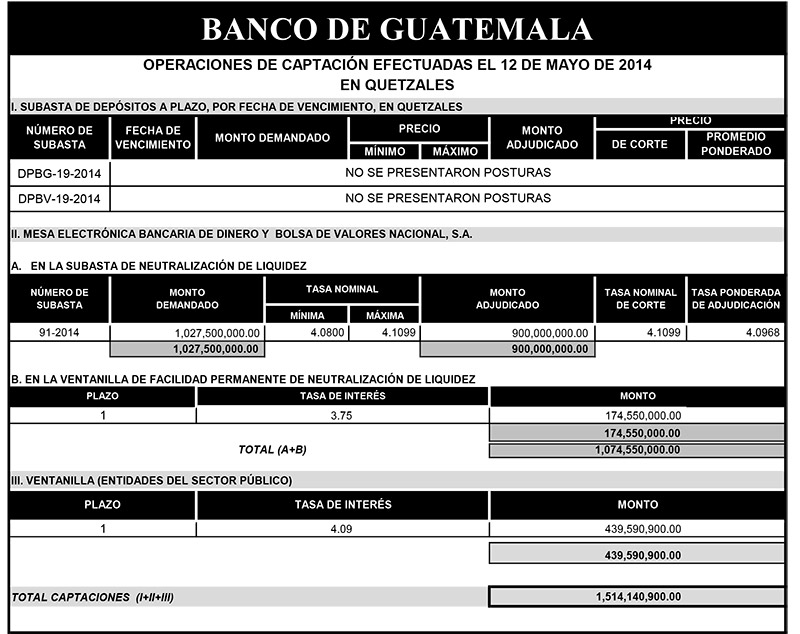 BANCO DE GUATEMALA

OPERACIONES DE CAPTACIÓN EFECTUADAS EL 12 DE MAYO DE 2014
EN QUETZALES

I. SUBASTA DE DEPÓSITOS A PLAZO, POR FECHA DE VENCIMIENTO, EN QUETZALES

| NÚMERO DE SUBASTA | FECHA DE VENCIMIENTO | MONTO DEMANDADO | PRECIO MÍNIMO | PRECIO MÁXIMO | MONTO ADJUDICADO | PRECIO DE CORTE | PRECIO PROMEDIO PONDERADO |
|---|---|---|---|---|---|---|---|
| DPBG-19-2014 | NO SE PRESENTARON POSTURAS | | | | | | |
| DPBV-19-2014 | NO SE PRESENTARON POSTURAS | | | | | | |

II. MESA ELECTRÓNICA BANCARIA DE DINERO Y BOLSA DE VALORES NACIONAL, S.A.

A. EN LA SUBASTA DE NEUTRALIZACIÓN DE LIQUIDEZ

| NÚMERO DE SUBASTA | MONTO DEMANDADO | TASA NOMINAL MÍNIMA | TASA NOMINAL MÁXIMA | MONTO ADJUDICADO | TASA NOMINAL DE CORTE | TASA PONDERADA DE ADJUDICACIÓN |
|---|---|---|---|---|---|---|
| 91-2014 | 1,027,500,000.00 | 4.0800 | 4.1099 | 900,000,000.00 | 4.1099 | 4.0968 |
| | 1,027,500,000.00 | | | 900,000,000.00 | | |

B. EN LA VENTANILLA DE FACILIDAD PERMANENTE DE NEUTRALIZACIÓN DE LIQUIDEZ

| PLAZO | TASA DE INTERÉS | MONTO |
|---|---|---|
| 1 | 3.75 | 174,550,000.00 |
| | | 174,550,000.00 |
| | TOTAL (A+B) | 1,074,550,000.00 |

III. VENTANILLA (ENTIDADES DEL SECTOR PÚBLICO)

| PLAZO | TASA DE INTERÉS | MONTO |
|---|---|---|
| 1 | 4.09 | 439,590,900.00 |
| | | 439,590,900.00 |

TOTAL CAPTACIONES (I+II+III) 1,514,140,900.00